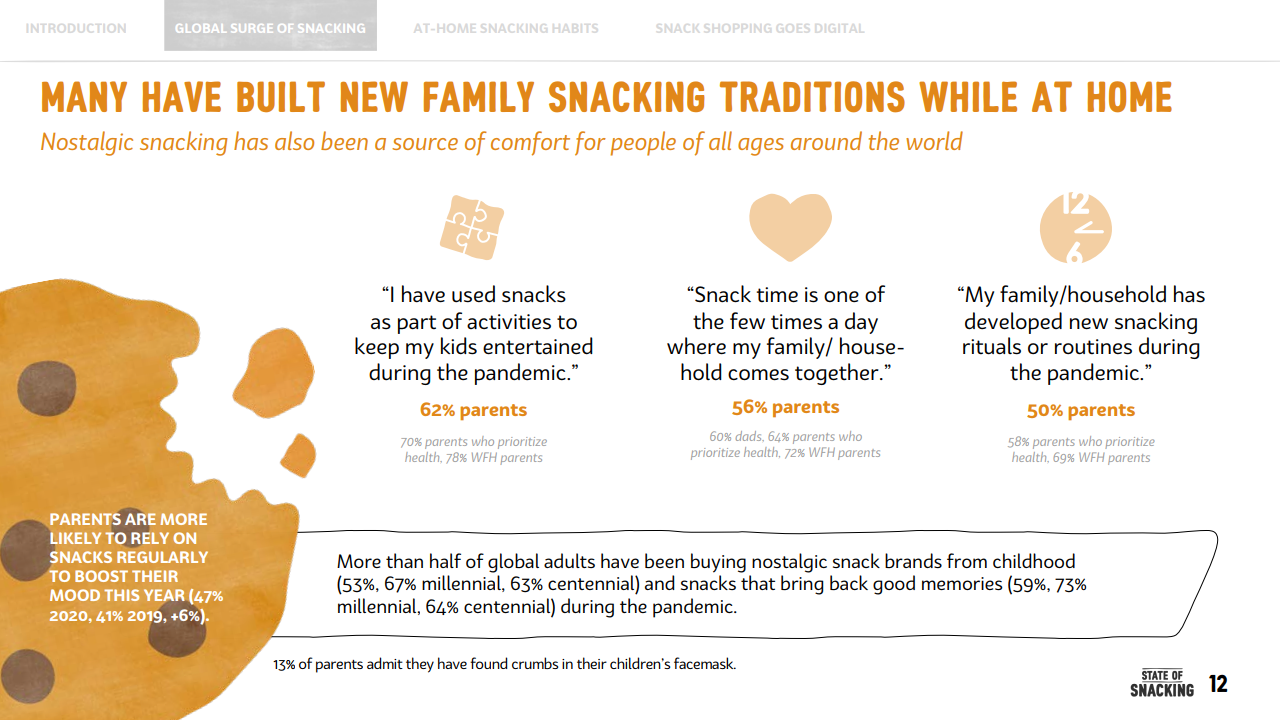 INTRODUCTION GLOBAL SURGE OF SNACKING AT-HOME SNACKING HABITS SNACK SHOPPING GOES DIGITAL

MANY HAVE BUILT NEW FAMILY SNACKING TRADITIONS WHILE AT HOME

Nostalgic snacking has also been a source of comfort for people of all ages around the world

12
6

“I have used snacks as part of activities to keep my kids entertained during the pandemic.”

62% parents

70% parents who prioritize health, 78% WFH parents

“Snack time is one of the few times a day where my family/ household comes together.”

56% parents

60% dads, 64% parents who prioritize health, 72% WFH parents

“My family/household has developed new snacking rituals or routines during the pandemic.”

50% parents

58% parents who prioritize health, 69% WFH parents

PARENTS ARE MORE LIKELY TO RELY ON SNACKS REGULARLY TO BOOST THEIR MOOD THIS YEAR (47% 2020, 41% 2019, +6%).

More than half of global adults have been buying nostalgic snack brands from childhood (53%, 67% millennial, 63% centennial) and snacks that bring back good memories (59%, 73% millennial, 64% centennial) during the pandemic.

13% of parents admit they have found crumbs in their children’s facemask.

STATE OF SNACKING 12